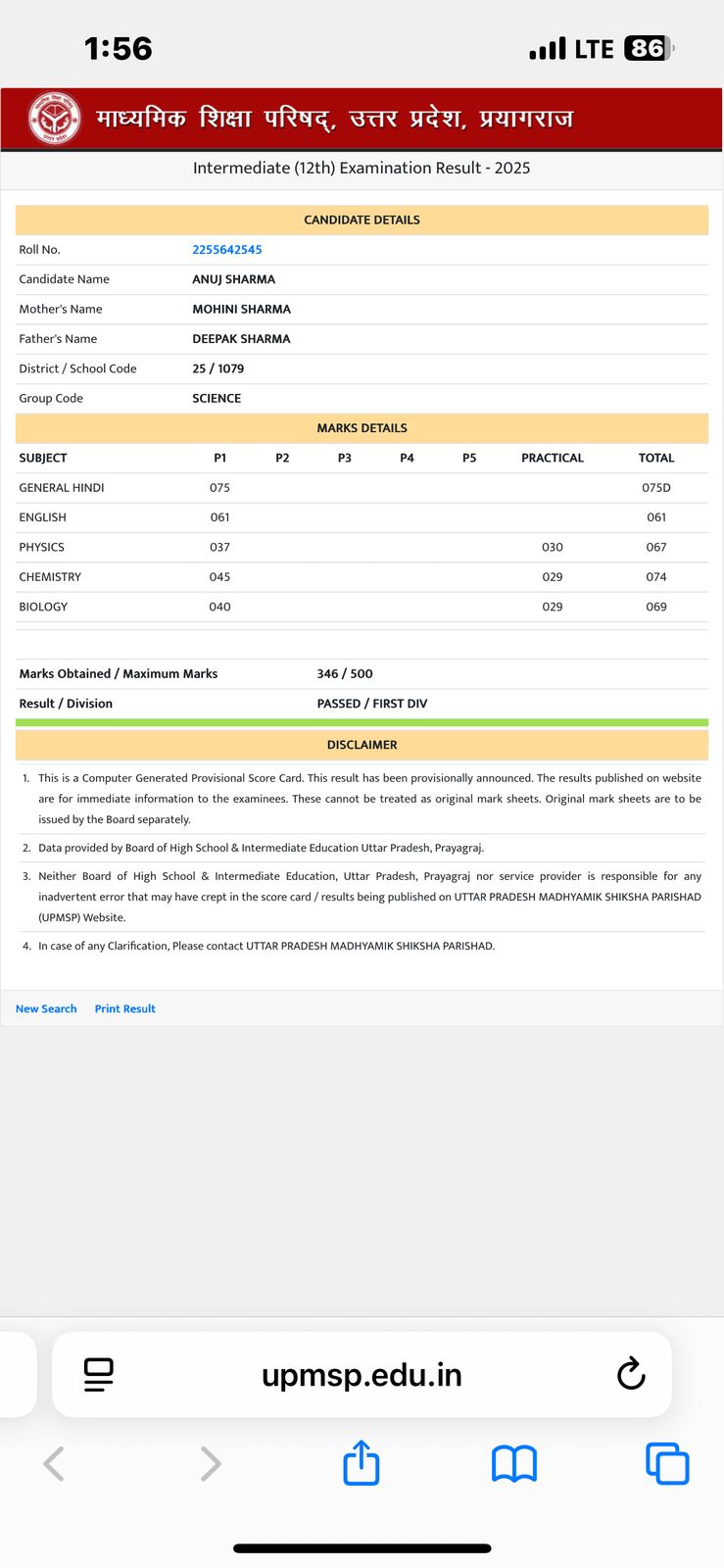 1:56

LTE 86

माध्यमिक शिक्षा परिषद्, उत्तर प्रदेश, प्रयागराज

Intermediate (12th) Examination Result - 2025

CANDIDATE DETAILS

| | |
|---|---|
| Roll No. | 2255642545 |
| Candidate Name | ANUJ SHARMA |
| Mother's Name | MOHINI SHARMA |
| Father's Name | DEEPAK SHARMA |
| District / School Code | 25 / 1079 |
| Group Code | SCIENCE |

MARKS DETAILS

| SUBJECT | P1 | P2 | P3 | P4 | P5 | PRACTICAL | TOTAL |
|---|---|---|---|---|---|---|---|
| GENERAL HINDI | 075 | | | | | | 075D |
| ENGLISH | 061 | | | | | | 061 |
| PHYSICS | 037 | | | | | 030 | 067 |
| CHEMISTRY | 045 | | | | | 029 | 074 |
| BIOLOGY | 040 | | | | | 029 | 069 |

| | |
|---|---|
| Marks Obtained / Maximum Marks | 346 / 500 |
| Result / Division | PASSED / FIRST DIV |

DISCLAIMER

1. This is a Computer Generated Provisional Score Card. This result has been provisionally announced. The results published on website are for immediate information to the examinees. These cannot be treated as original mark sheets. Original mark sheets are to be issued by the Board separately.

2. Data provided by Board of High School & Intermediate Education Uttar Pradesh, Prayagraj.

3. Neither Board of High School & Intermediate Education, Uttar Pradesh, Prayagraj nor service provider is responsible for any inadvertent error that may have crept in the score card / results being published on UTTAR PRADESH MADHYAMIK SHIKSHA PARISHAD (UPMSP) Website.

4. In case of any Clarification, Please contact UTTAR PRADESH MADHYAMIK SHIKSHA PARISHAD.

New Search Print Result

upmsp.edu.in